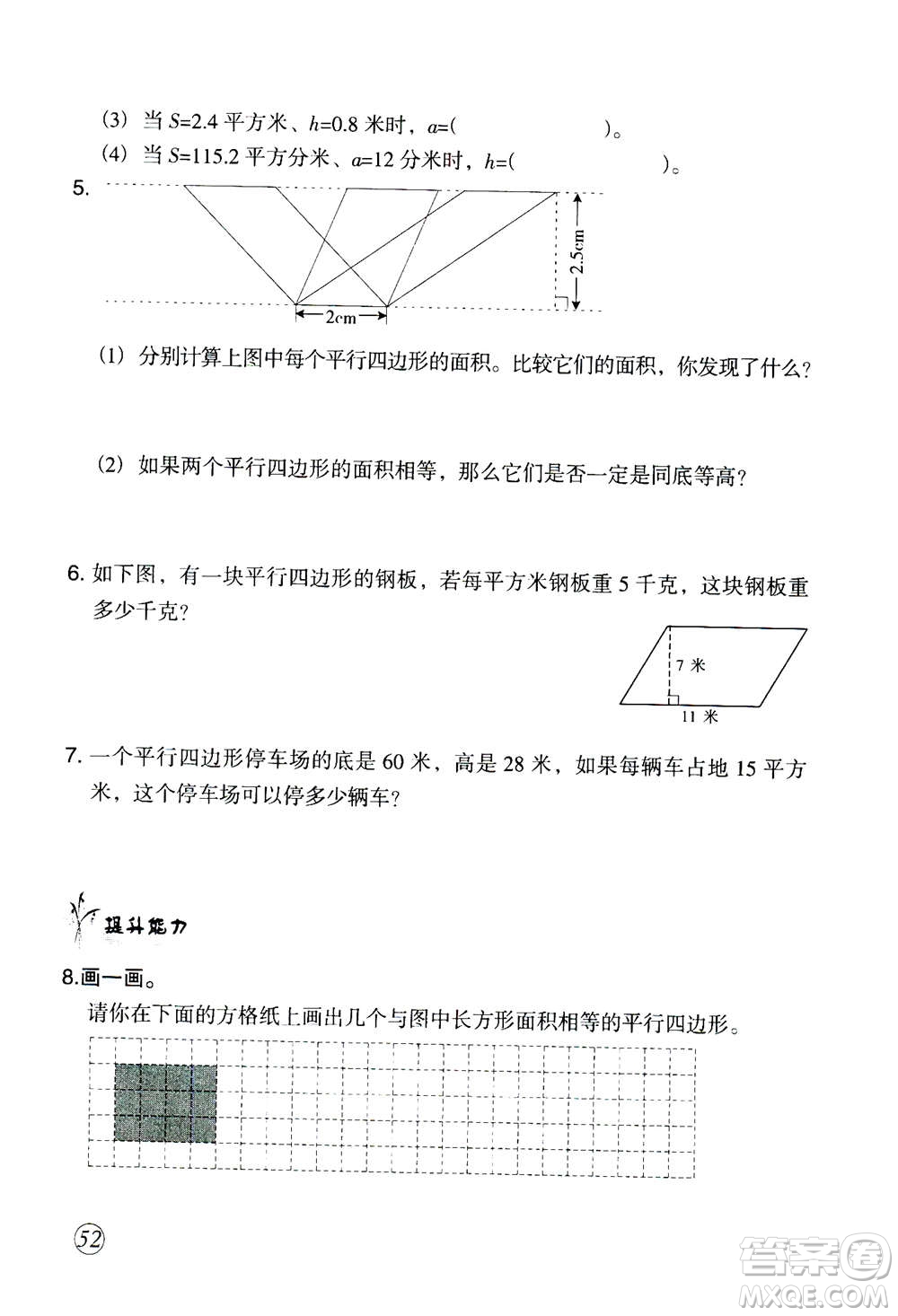 (3) 当 $S$=2.4 平方米、$h$=0.8 米时，$a$=(　　　　　)。

(4) 当 $S$=115.2 平方分米、$a$=12 分米时，$h$=(　　　　　)。

5.

2.5cm

2cm

(1) 分别计算上图中每个平行四边形的面积。比较它们的面积，你发现了什么？

(2) 如果两个平行四边形的面积相等，那么它们是否一定是同底等高？

6. 如下图，有一块平行四边形的钢板，若每平方米钢板重 5 千克，这块钢板重多少千克？

7 米

11 米

7. 一个平行四边形停车场的底是 60 米，高是 28 米，如果每辆车占地 15 平方米，这个停车场可以停多少辆车？

提升能力

8.画一画。

请你在下面的方格纸上画出几个与图中长方形面积相等的平行四边形。

52

答案圈
MXQE.COM